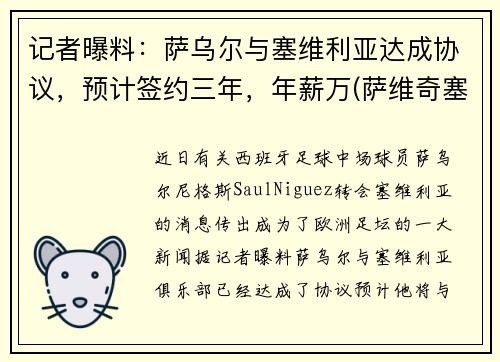 记者曝料：萨乌尔与塞维利亚达成协议，预计签约三年，年薪万(萨维奇塞

近日有关西班牙足球中场球员萨乌尔尼格斯SaulNiguez转会塞维利亚的消息传出成为了欧洲足坛的一大新闻据记者曝料萨乌尔与塞维利亚俱乐部已经达成了协议预计他将与